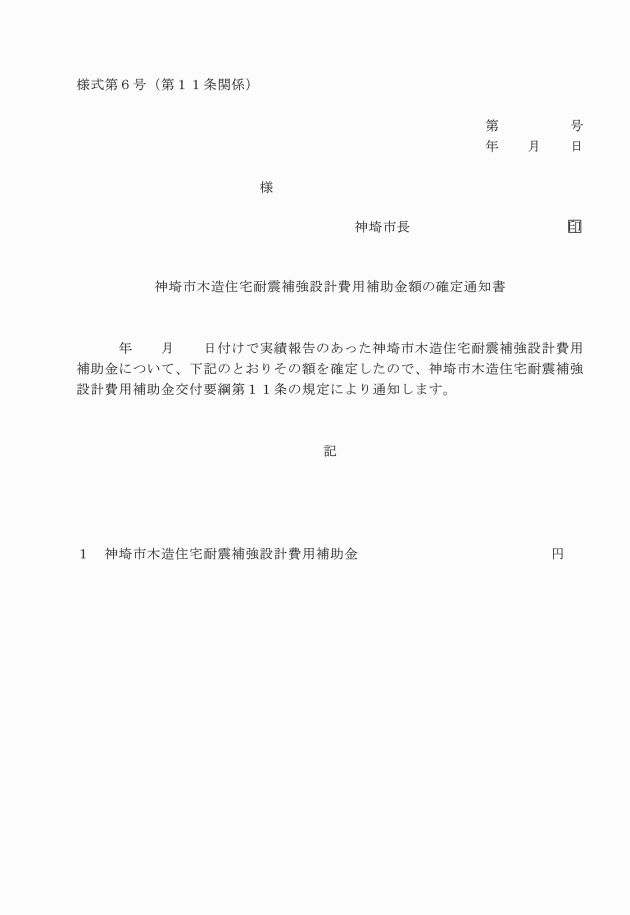 様式第６号（第１１条関係）

第　　　　号
年　　月　　日

様

神埼市長　　　　　　　　印

神埼市木造住宅耐震補強設計費用補助金額の確定通知書

年　　月　　日付けで実績報告のあった神埼市木造住宅耐震補強設計費用補助金について、下記のとおりその額を確定したので、神埼市木造住宅耐震補強設計費用補助金交付要綱第１１条の規定により通知します。

記

１　神埼市木造住宅耐震補強設計費用補助金　　　　　　　　　円